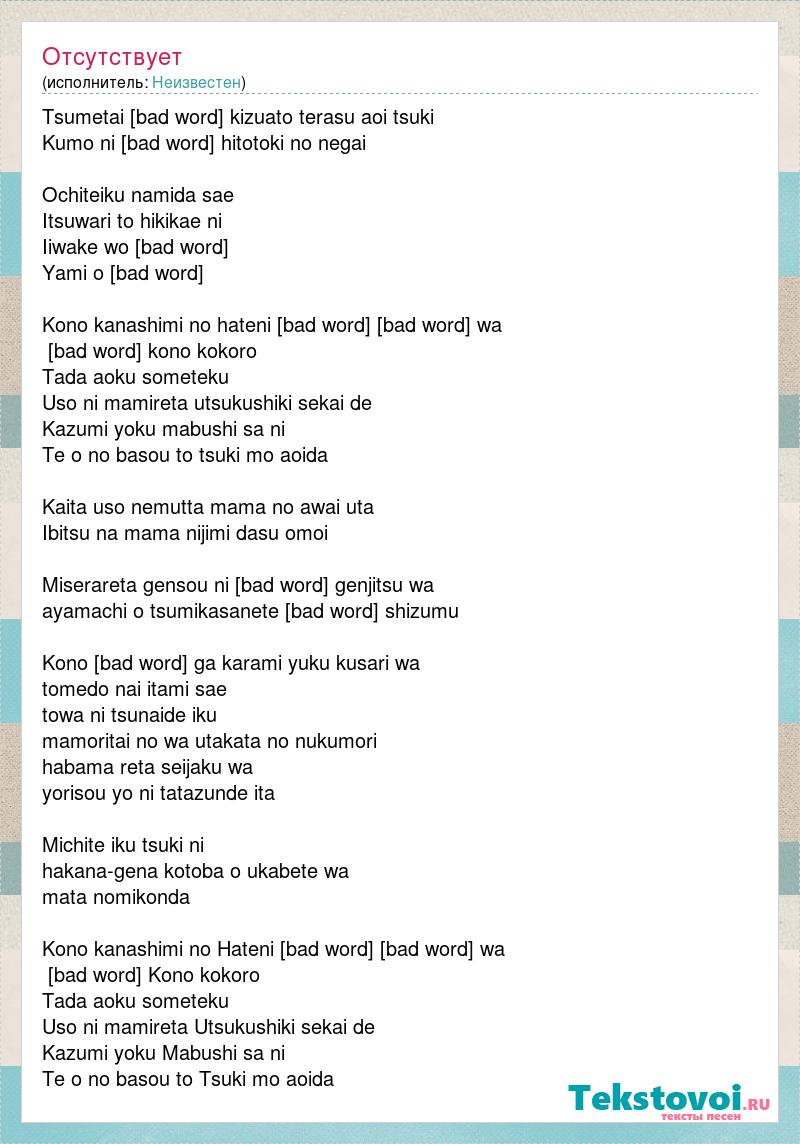 Отсутствует
(исполнитель: Неизвестен)

Tsumetai [bad word] kizuato terasu aoi tsuki
Kumo ni [bad word] hitotoki no negai

Ochiteiku namida sae
Itsuwari to hikikae ni
Iiwake wo [bad word]
Yami o [bad word]

Kono kanashimi no hateni [bad word] [bad word] wa
[bad word] kono kokoro
Tada aoku someteku
Uso ni mamireta utsukushiki sekai de
Kazumi yoku mabushi sa ni
Te o no basou to tsuki mo aoida

Kaita uso nemutta mama no awai uta
Ibitsu na mama nijimi dasu omoi

Miserareta gensou ni [bad word] genjitsu wa
ayamachi o tsumikasanete [bad word] shizumu

Kono [bad word] ga karami yuku kusari wa
tomedo nai itami sae
towa ni tsunaide iku
mamoritai no wa utakata no nukumori
habama reta seijaku wa
yorisou yo ni tatazunde ita

Michite iku tsuki ni
hakana-gena kotoba o ukabete wa
mata nomikonda

Kono kanashimi no Hateni [bad word] [bad word] wa
[bad word] Kono kokoro
Tada aoku someteku
Uso ni mamireta Utsukushiki sekai de
Kazumi yoku Mabushi sa ni
Te o no basou to Tsuki mo aoida

Tekstovoi.RU
тексты песен